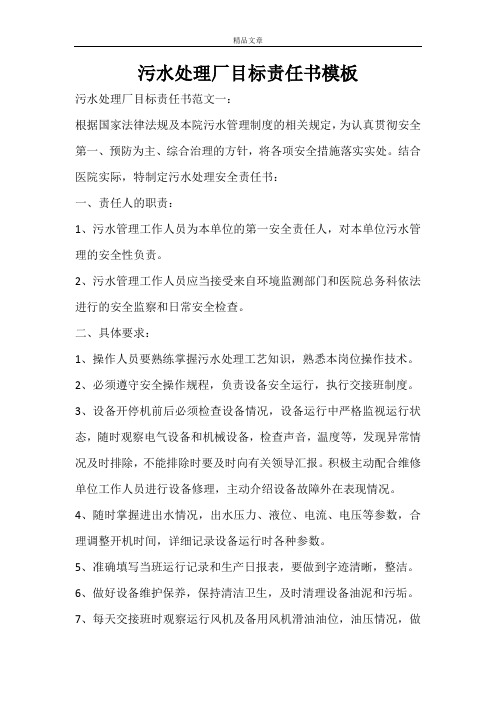 精品文章

污水处理厂目标责任书模板

污水处理厂目标责任书范文一：

根据国家法律法规及本院污水管理制度的相关规定，为认真贯彻安全第一、预防为主、综合治理的方针，将各项安全措施落实实处。结合医院实际，特制定污水处理安全责任书：

一、责任人的职责：

1、污水管理工作人员为本单位的第一安全责任人，对本单位污水管理的安全性负责。

2、污水管理工作人员应当接受来自环境监测部门和医院总务科依法进行的安全监察和日常安全检查。

二、具体要求：

1、操作人员要熟练掌握污水处理工艺知识，熟悉本岗位操作技术。

2、必须遵守安全操作规程，负责设备安全运行，执行交接班制度。

3、设备开停机前后必须检查设备情况，设备运行中严格监视运行状态，随时观察电气设备和机械设备，检查声音，温度等，发现异常情况及时排除，不能排除时要及时向有关领导汇报。积极主动配合维修单位工作人员进行设备修理，主动介绍设备故障外在表现情况。

4、随时掌握进出水情况，出水压力、液位、电流、电压等参数，合理调整开机时间，详细记录设备运行时各种参数。

5、准确填写当班运行记录和生产日报表，要做到字迹清晰，整洁。

6、做好设备维护保养，保持清洁卫生，及时清理设备油泥和污垢。

7、每天交接班时观察运行风机及备用风机滑油油位，油压情况，做